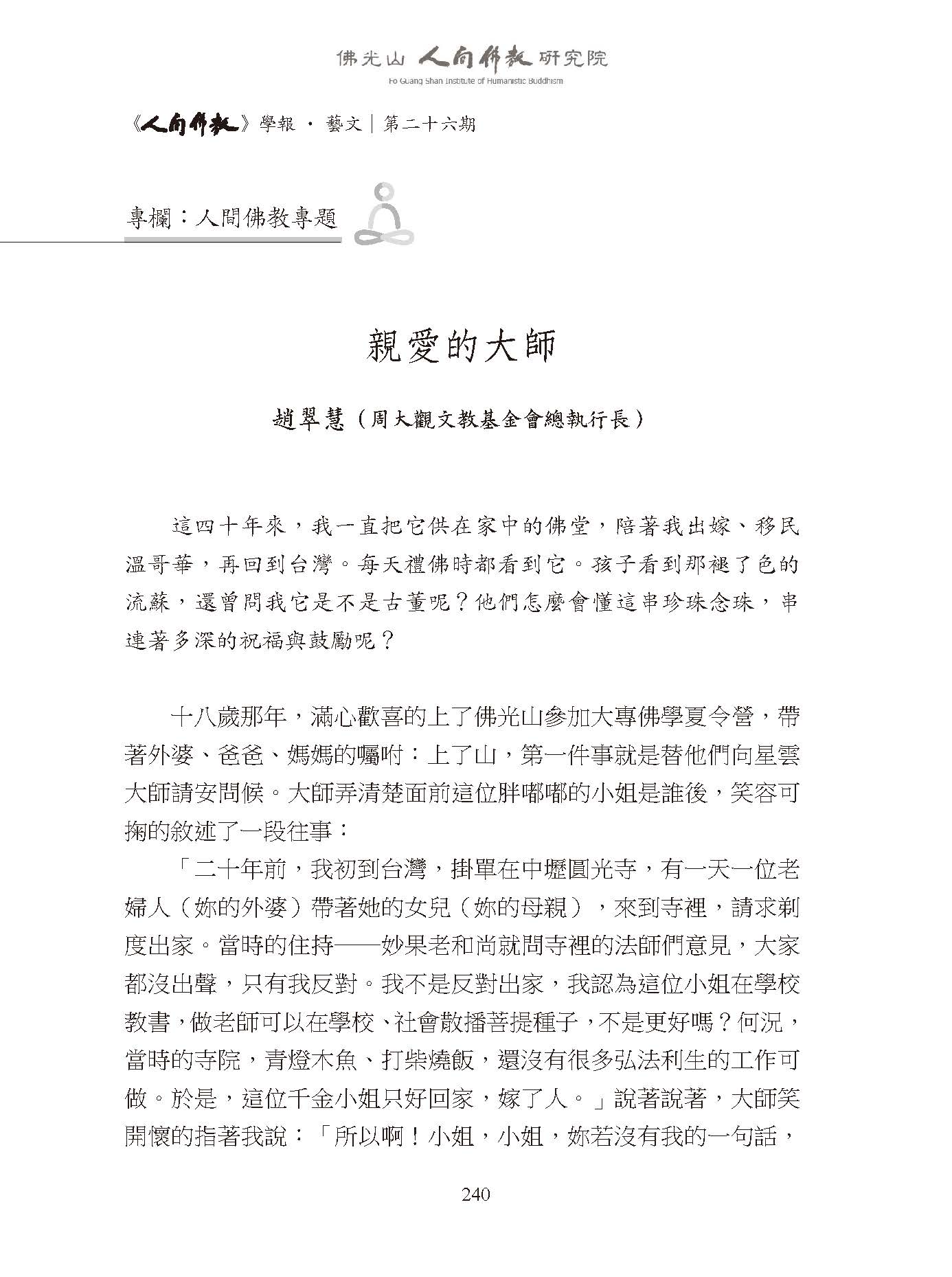 佛光山 人間佛教 研究院
Fo Guang Shan Institute of Humanistic Buddhism

《人間佛教》學報 · 藝文｜第二十六期

專欄：人間佛教專題

親愛的大師

趙翠慧（周大觀文教基金會總執行長）

這四十年來，我一直把它供在家中的佛堂，陪著我出嫁、移民溫哥華，再回到台灣。每天禮佛時都看到它。孩子看到那褪了色的流蘇，還曾問我它是不是古董呢？他們怎麼會懂這串珍珠念珠，串連著多深的祝福與鼓勵呢？

十八歲那年，滿心歡喜的上了佛光山參加大專佛學夏令營，帶著外婆、爸爸、媽媽的囑咐：上了山，第一件事就是替他們向星雲大師請安問候。大師弄清楚面前這位胖嘟嘟的小姐是誰後，笑容可掬的敘述了一段往事：

「二十年前，我初到台灣，掛單在中壢圓光寺，有一天一位老婦人（妳的外婆）帶著她的女兒（妳的母親），來到寺裡，請求剃度出家。當時的住持——妙果老和尚就問寺裡的法師們意見，大家都沒出聲，只有我反對。我不是反對出家，我認為這位小姐在學校教書，做老師可以在學校、社會散播菩提種子，不是更好嗎？何況，當時的寺院，青燈木魚、打柴燒飯，還沒有很多弘法利生的工作可做。於是，這位千金小姐只好回家，嫁了人。」說著說著，大師笑開懷的指著我說：「所以啊！小姐，小姐，妳若沒有我的一句話，

240